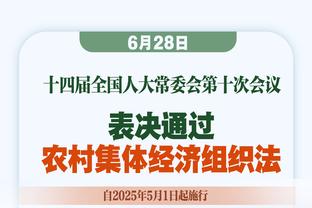 6月28日

十四届全国人大常委会第十次会议

表决通过
农村集体经济组织法

自2025年5月1日起施行